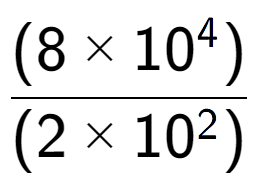 $\frac{(8 \times 10^4)}{(2 \times 10^2)}$